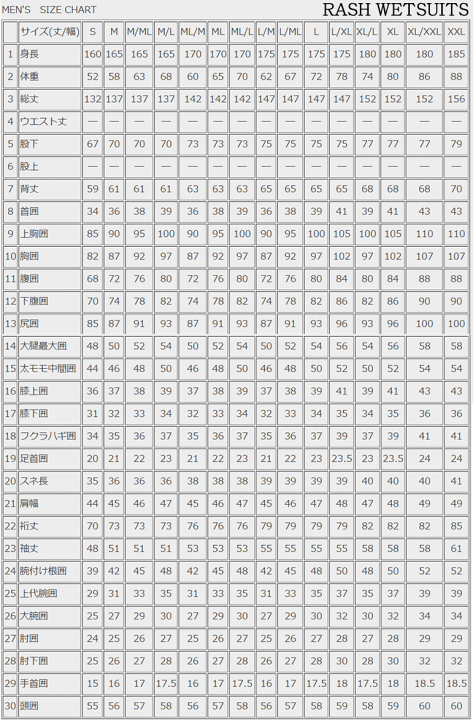 MEN'S SIZE CHART

RASH WETSUITS

|  | サイズ(丈/幅) | S | M | M/ML | M/L | ML/M | ML | ML/L | L/M | L/ML | L | L/XL | XL/L | XL | XL/XXL | XXL |
|---|---|---|---|---|---|---|---|---|---|---|---|---|---|---|---|---|
| 1 | 身長 | 160 | 165 | 165 | 165 | 170 | 170 | 170 | 175 | 175 | 175 | 175 | 180 | 180 | 180 | 185 |
| 2 | 体重 | 52 | 58 | 63 | 68 | 60 | 65 | 70 | 62 | 67 | 72 | 78 | 74 | 80 | 86 | 88 |
| 3 | 総丈 | 132 | 137 | 137 | 137 | 142 | 142 | 142 | 147 | 147 | 147 | 147 | 152 | 152 | 152 | 156 |
| 4 | ウエスト丈 | — | — | — | — | — | — | — | — | — | — | — | — | — | — | — |
| 5 | 股下 | 67 | 70 | 70 | 70 | 73 | 73 | 73 | 75 | 75 | 75 | 75 | 77 | 77 | 77 | 79 |
| 6 | 股上 | — | — | — | — | — | — | — | — | — | — | — | — | — | — | — |
| 7 | 背丈 | 59 | 61 | 61 | 61 | 63 | 63 | 63 | 65 | 65 | 65 | 65 | 68 | 68 | 68 | 70 |
| 8 | 首囲 | 34 | 36 | 38 | 39 | 36 | 38 | 39 | 36 | 38 | 39 | 41 | 39 | 41 | 43 | 43 |
| 9 | 上胸囲 | 85 | 90 | 95 | 100 | 90 | 95 | 100 | 90 | 95 | 100 | 105 | 100 | 105 | 110 | 110 |
| 10 | 胸囲 | 82 | 87 | 92 | 97 | 87 | 92 | 97 | 87 | 92 | 97 | 102 | 97 | 102 | 107 | 107 |
| 11 | 腹囲 | 68 | 72 | 76 | 80 | 72 | 76 | 80 | 72 | 76 | 80 | 84 | 80 | 84 | 88 | 88 |
| 12 | 下腹囲 | 70 | 74 | 78 | 82 | 74 | 78 | 82 | 74 | 78 | 82 | 86 | 82 | 86 | 90 | 90 |
| 13 | 尻囲 | 85 | 87 | 91 | 93 | 87 | 91 | 93 | 87 | 91 | 93 | 96 | 93 | 96 | 100 | 100 |
| 14 | 大腿最大囲 | 48 | 50 | 52 | 54 | 50 | 52 | 54 | 50 | 52 | 54 | 56 | 54 | 56 | 58 | 58 |
| 15 | 太モモ中間囲 | 44 | 46 | 48 | 50 | 46 | 48 | 50 | 46 | 48 | 50 | 52 | 50 | 52 | 54 | 54 |
| 16 | 膝上囲 | 36 | 37 | 38 | 39 | 37 | 38 | 39 | 37 | 38 | 39 | 41 | 39 | 41 | 43 | 43 |
| 17 | 膝下囲 | 31 | 32 | 33 | 34 | 32 | 33 | 34 | 32 | 33 | 34 | 35 | 34 | 35 | 36 | 36 |
| 18 | フクラハギ囲 | 34 | 35 | 36 | 37 | 35 | 36 | 37 | 35 | 36 | 37 | 39 | 37 | 39 | 41 | 41 |
| 19 | 足首囲 | 20 | 21 | 22 | 23 | 21 | 22 | 23 | 21 | 22 | 23 | 23.5 | 23 | 23.5 | 24 | 24 |
| 20 | スネ長 | 35 | 36 | 36 | 36 | 38 | 38 | 38 | 39 | 39 | 39 | 39 | 40 | 40 | 40 | 41 |
| 21 | 肩幅 | 44 | 45 | 46 | 47 | 45 | 46 | 47 | 45 | 46 | 47 | 48 | 47 | 48 | 49 | 49 |
| 22 | 裄丈 | 70 | 73 | 73 | 73 | 76 | 76 | 76 | 79 | 79 | 79 | 79 | 82 | 82 | 82 | 85 |
| 23 | 袖丈 | 48 | 51 | 51 | 51 | 53 | 53 | 53 | 55 | 55 | 55 | 55 | 58 | 58 | 58 | 61 |
| 24 | 腕付け根囲 | 39 | 42 | 45 | 48 | 42 | 45 | 48 | 42 | 45 | 48 | 50 | 48 | 50 | 52 | 52 |
| 25 | 上代腕囲 | 29 | 31 | 33 | 35 | 31 | 33 | 35 | 31 | 33 | 35 | 37 | 35 | 37 | 39 | 39 |
| 26 | 大腕囲 | 25 | 27 | 29 | 30 | 27 | 29 | 30 | 27 | 29 | 30 | 32 | 30 | 32 | 34 | 34 |
| 27 | 肘囲 | 24 | 25 | 26 | 27 | 25 | 26 | 27 | 25 | 26 | 27 | 28 | 27 | 28 | 29 | 29 |
| 28 | 肘下囲 | 25 | 26 | 27 | 28 | 26 | 27 | 28 | 26 | 27 | 28 | 30 | 28 | 30 | 32 | 32 |
| 29 | 手首囲 | 15 | 16 | 17 | 17.5 | 16 | 17 | 17.5 | 16 | 17 | 17.5 | 18 | 17.5 | 18 | 18.5 | 18.5 |
| 30 | 頭囲 | 55 | 56 | 57 | 58 | 56 | 57 | 58 | 56 | 57 | 58 | 59 | 58 | 59 | 60 | 60 |